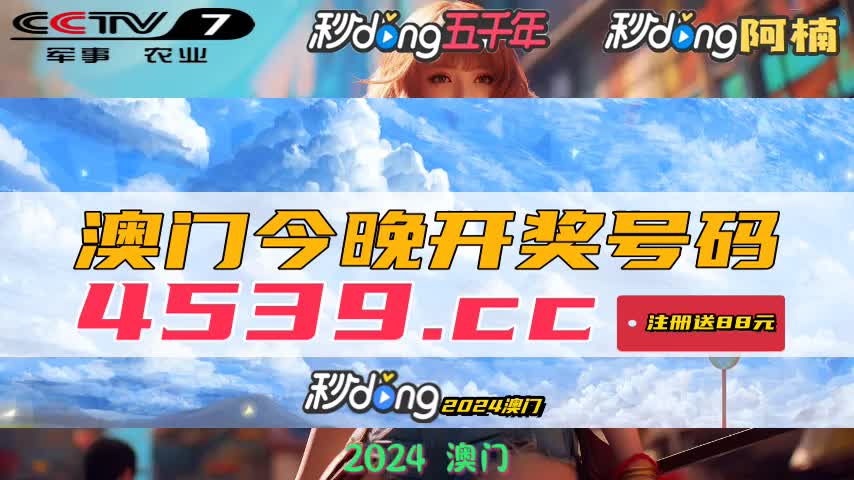 CCTV 7
军事 农业

秒dong五千年

秒dong阿楠

澳门今晚开奖号码
4539.cc

注册送88元

秒dong 2024澳门

2024 澳门